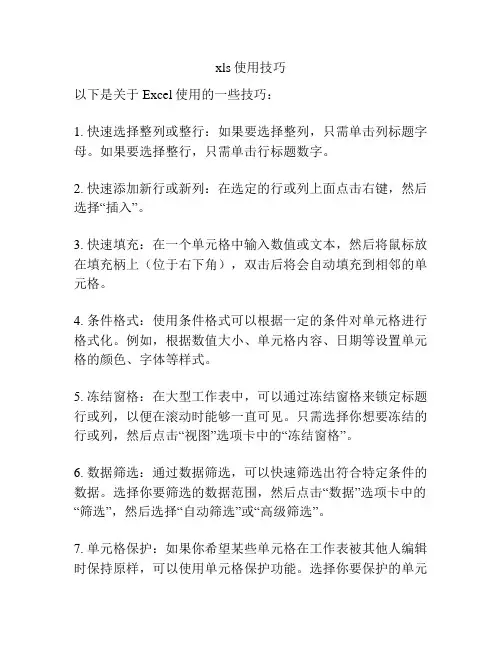 xls 使用技巧

以下是关于 Excel 使用的一些技巧：

1. 快速选择整列或整行：如果要选择整列，只需单击列标题字母。如果要选择整行，只需单击行标题数字。

2. 快速添加新行或新列：在选定的行或列上面点击右键，然后选择“插入”。

3. 快速填充：在一个单元格中输入数值或文本，然后将鼠标放在填充柄上（位于右下角），双击后将会自动填充到相邻的单元格。

4. 条件格式：使用条件格式可以根据一定的条件对单元格进行格式化。例如，根据数值大小、单元格内容、日期等设置单元格的颜色、字体等样式。

5. 冻结窗格：在大型工作表中，可以通过冻结窗格来锁定标题行或列，以便在滚动时能够一直可见。只需选择你想要冻结的行或列，然后点击“视图”选项卡中的“冻结窗格”。

6. 数据筛选：通过数据筛选，可以快速筛选出符合特定条件的数据。选择你要筛选的数据范围，然后点击“数据”选项卡中的“筛选”，然后选择“自动筛选”或“高级筛选”。

7. 单元格保护：如果你希望某些单元格在工作表被其他人编辑时保持原样，可以使用单元格保护功能。选择你要保护的单元